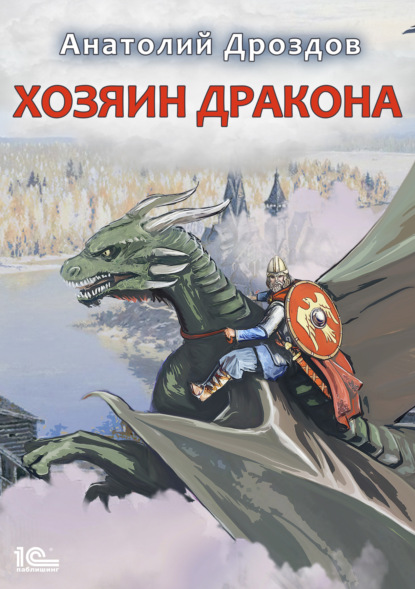 Анатолий Дроздов

ХОЗЯИН ДРАКОНА

1С паблишинг